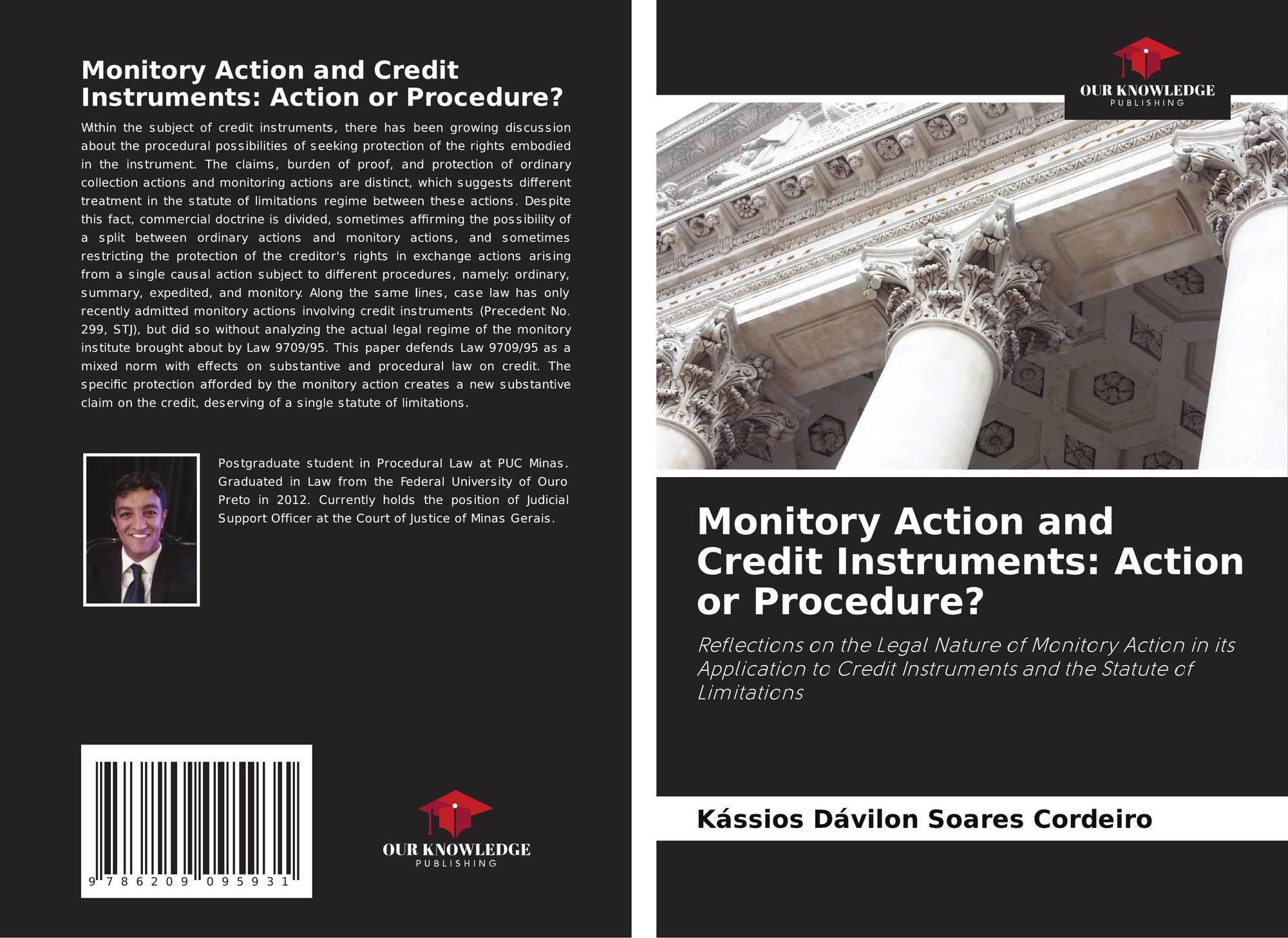 Monitory Action and Credit Instruments: Action or Procedure?

Within the subject of credit instruments, there has been growing discussion about the procedural possibilities of seeking protection of the rights embodied in the instrument. The claims, burden of proof, and protection of ordinary collection actions and monitoring actions are distinct, which suggests different treatment in the statute of limitations regime between these actions. Despite this fact, commercial doctrine is divided, sometimes affirming the possibility of a split between ordinary actions and monitory actions, and sometimes restricting the protection of the creditor's rights in exchange actions arising from a single causal action subject to different procedures, namely: ordinary, summary, expedited, and monitory. Along the same lines, case law has only recently admitted monitory actions involving credit instruments (Precedent No. 299, STJ), but did so without analyzing the actual legal regime of the monitory institute brought about by Law 9709/95. This paper defends Law 9709/95 as a mixed norm with effects on substantive and procedural law on credit. The specific protection afforded by the monitory action creates a new substantive claim on the credit, deserving of a single statute of limitations.

Postgraduate student in Procedural Law at PUC Minas. Graduated in Law from the Federal University of Ouro Preto in 2012. Currently holds the position of Judicial Support Officer at the Court of Justice of Minas Gerais.

9 786209 095931

OUR KNOWLEDGE
PUBLISHING

OUR KNOWLEDGE
PUBLISHING

Monitory Action and Credit Instruments: Action or Procedure?

Reflections on the Legal Nature of Monitory Action in its Application to Credit Instruments and the Statute of Limitations

Kássios Dávilon Soares Cordeiro